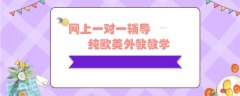 网上一对一辅导
纯欧美外教教学